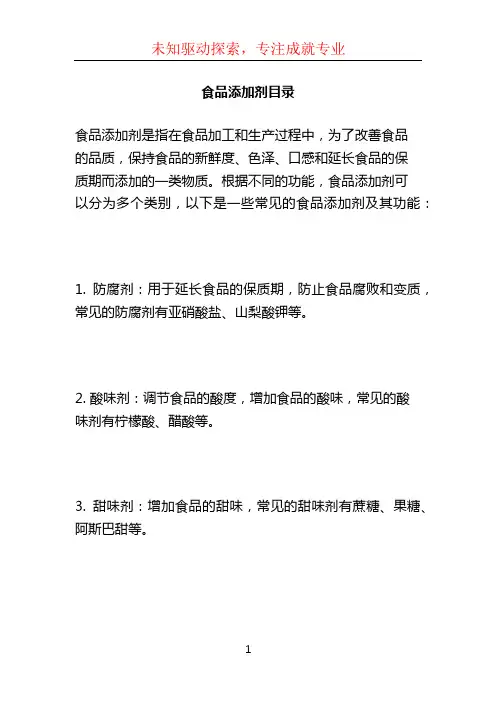 未知驱动探索，专注成就专业

食品添加剂目录

食品添加剂是指在食品加工和生产过程中，为了改善食品的品质，保持食品的新鲜度、色泽、口感和延长食品的保质期而添加的一类物质。根据不同的功能，食品添加剂可以分为多个类别，以下是一些常见的食品添加剂及其功能：

1. 防腐剂：用于延长食品的保质期，防止食品腐败和变质，常见的防腐剂有亚硝酸盐、山梨酸钾等。

2. 酸味剂：调节食品的酸度，增加食品的酸味，常见的酸味剂有柠檬酸、醋酸等。

3. 甜味剂：增加食品的甜味，常见的甜味剂有蔗糖、果糖、阿斯巴甜等。

1